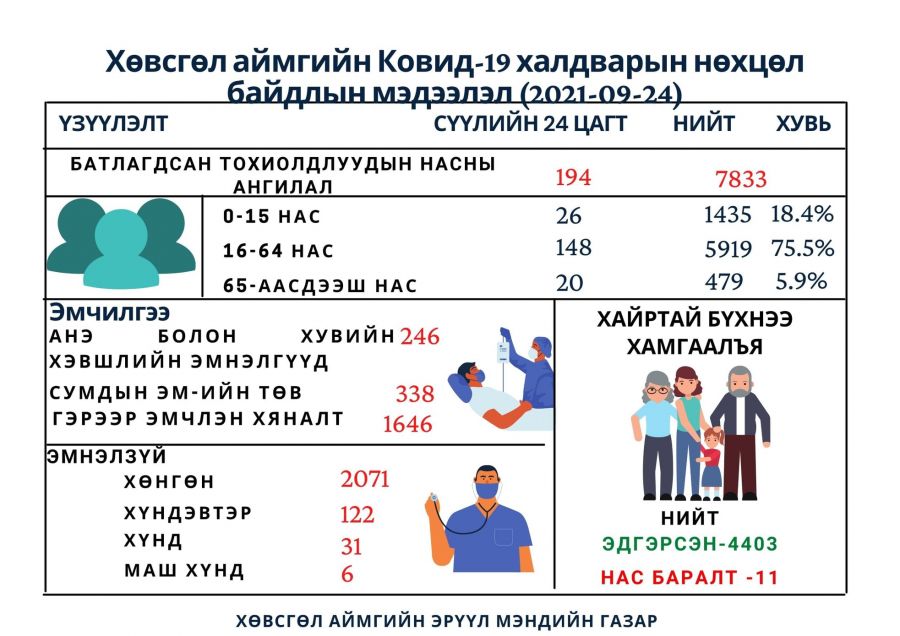 Хөвсгөл аймгийн Ковид-19 халдварын нөхцөл байдлын мэдээлэл (2021-09-24)

| ҮЗҮҮЛЭЛТ | СҮҮЛИЙН 24 ЦАГТ | НИЙТ | ХУВЬ |
|---|---|---|---|
| БАТЛАГДСАН ТОХИОЛДЛУУДЫН НАСНЫ АНГИЛАЛ | 194 | 7833 | |
| 0-15 НАС | 26 | 1435 | 18.4% |
| 16-64 НАС | 148 | 5919 | 75.5% |
| 65-ААСДЭЭШ НАС | 20 | 479 | 5.9% |

Эмчилгээ
АНЭ БОЛОН ХУВИЙН ХЭВШЛИЙН ЭМНЭЛГҮҮД 246
СУМДЫН ЭМ-ИЙН ТӨВ 338
ГЭРЭЭР ЭМЧЛЭН ХЯНАЛТ 1646

ЭМНЭЛЗҮЙ
ХӨНГӨН 2071
ХҮНДЭВТЭР 122
ХҮНД 31
МАШ ХҮНД 6

ХАЙРТАЙ БҮХНЭЭ ХАМГААЛЪЯ

НИЙТ
ЭДГЭРСЭН-4403
НАС БАРАЛТ -11

ХӨВСГӨЛ АЙМГИЙН ЭРҮҮЛ МЭНДИЙН ГАЗАР